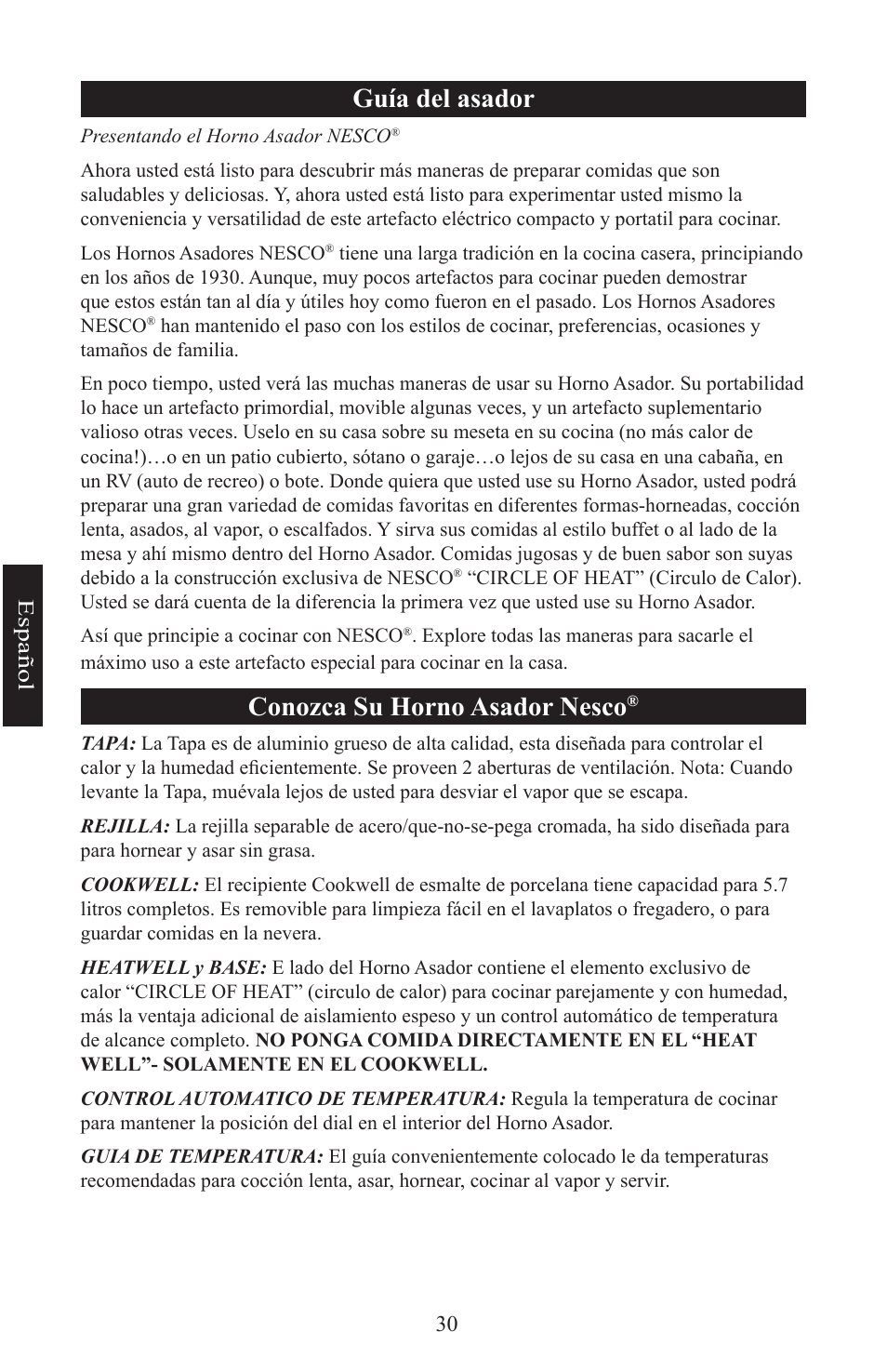 Guía del asador

Presentando el Horno Asador NESCO®

Ahora usted está listo para descubrir más maneras de preparar comidas que son saludables y deliciosas. Y, ahora usted está listo para experimentar usted mismo la conveniencia y versatilidad de este artefacto eléctrico compacto y portatil para cocinar.

Los Hornos Asadores NESCO® tiene una larga tradición en la cocina casera, principiando en los años de 1930. Aunque, muy pocos artefactos para cocinar pueden demostrar que estos están tan al día y útiles hoy como fueron en el pasado. Los Hornos Asadores NESCO® han mantenido el paso con los estilos de cocinar, preferencias, ocasiones y tamaños de familia.

En poco tiempo, usted verá las muchas maneras de usar su Horno Asador. Su portabilidad lo hace un artefacto primordial, movible algunas veces, y un artefacto suplementario valioso otras veces. Uselo en su casa sobre su meseta en su cocina (no más calor de cocina!)…o en un patio cubierto, sótano o garaje…o lejos de su casa en una cabaña, en un RV (auto de recreo) o bote. Donde quiera que usted use su Horno Asador, usted podrá preparar una gran variedad de comidas favoritas en diferentes formas-horneadas, cocción lenta, asados, al vapor, o escalfados. Y sirva sus comidas al estilo buffet o al lado de la mesa y ahí mismo dentro del Horno Asador. Comidas jugosas y de buen sabor son suyas debido a la construcción exclusiva de NESCO® “CIRCLE OF HEAT” (Circulo de Calor). Usted se dará cuenta de la diferencia la primera vez que usted use su Horno Asador.

Así que principie a cocinar con NESCO®. Explore todas las maneras para sacarle el máximo uso a este artefacto especial para cocinar en la casa.

Conozca Su Horno Asador Nesco®

TAPA: La Tapa es de aluminio grueso de alta calidad, esta diseñada para controlar el calor y la humedad eficientemente. Se proveen 2 aberturas de ventilación. Nota: Cuando levante la Tapa, muévala lejos de usted para desviar el vapor que se escapa.

REJILLA: La rejilla separable de acero/que-no-se-pega cromada, ha sido diseñada para para hornear y asar sin grasa.

COOKWELL: El recipiente Cookwell de esmalte de porcelana tiene capacidad para 5.7 litros completos. Es removible para limpieza fácil en el lavaplatos o fregadero, o para guardar comidas en la nevera.

HEATWELL y BASE: E lado del Horno Asador contiene el elemento exclusivo de calor “CIRCLE OF HEAT” (circulo de calor) para cocinar parejamente y con humedad, más la ventaja adicional de aislamiento espeso y un control automático de temperatura de alcance completo. NO PONGA COMIDA DIRECTAMENTE EN EL “HEAT WELL”- SOLAMENTE EN EL COOKWELL.

CONTROL AUTOMATICO DE TEMPERATURA: Regula la temperatura de cocinar para mantener la posición del dial en el interior del Horno Asador.

GUIA DE TEMPERATURA: El guía convenientemente colocado le da temperaturas recomendadas para cocción lenta, asar, hornear, cocinar al vapor y servir.

Español

30